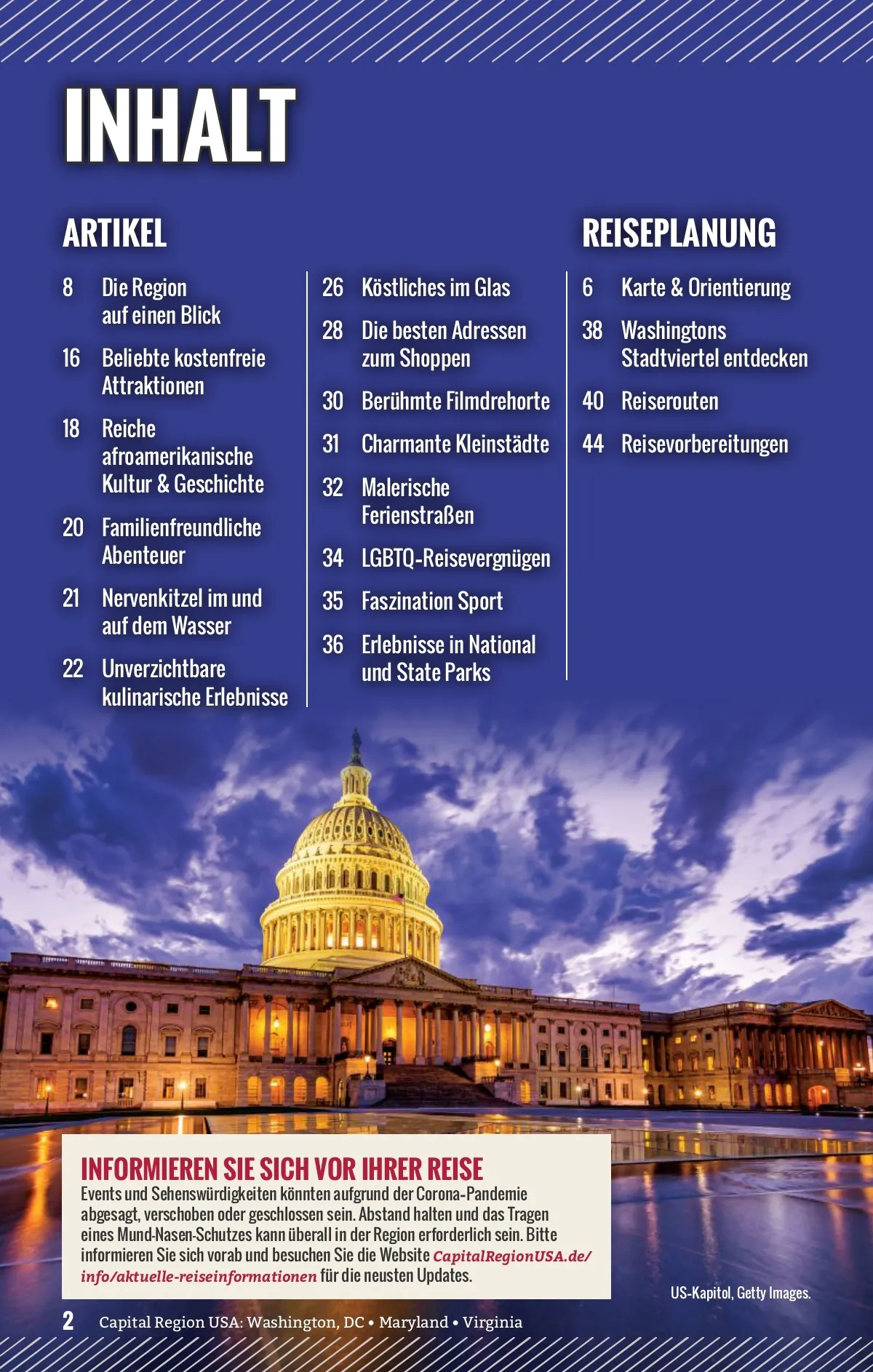 INHALT

ARTIKEL

8 Die Region auf einen Blick

16 Beliebte kostenfreie Attraktionen

18 Reiche afroamerikanische Kultur & Geschichte

20 Familienfreundliche Abenteuer

21 Nervenkitzel im und auf dem Wasser

22 Unverzichtbare kulinarische Erlebnisse

26 Köstliches im Glas

28 Die besten Adressen zum Shoppen

30 Berühmte Filmdrehorte

31 Charmante Kleinstädte

32 Malerische Ferienstraßen

34 LGBTQ-Reisevergnügen

35 Faszination Sport

36 Erlebnisse in National und State Parks

REISEPLANUNG

6 Karte & Orientierung

38 Washingtons Stadtviertel entdecken

40 Reiserouten

44 Reisevorbereitungen

INFORMIEREN SIE SICH VOR IHRER REISE
Events und Sehenswürdigkeiten könnten aufgrund der Corona-Pandemie abgesagt, verschoben oder geschlossen sein. Abstand halten und das Tragen eines Mund-Nasen-Schutzes kann überall in der Region erforderlich sein. Bitte informieren Sie sich vorab und besuchen Sie die Website CapitalRegionUSA.de/info/aktuelle-reiseinformationen für die neusten Updates.

US-Kapitol, Getty Images.

2 Capital Region USA: Washington, DC • Maryland • Virginia